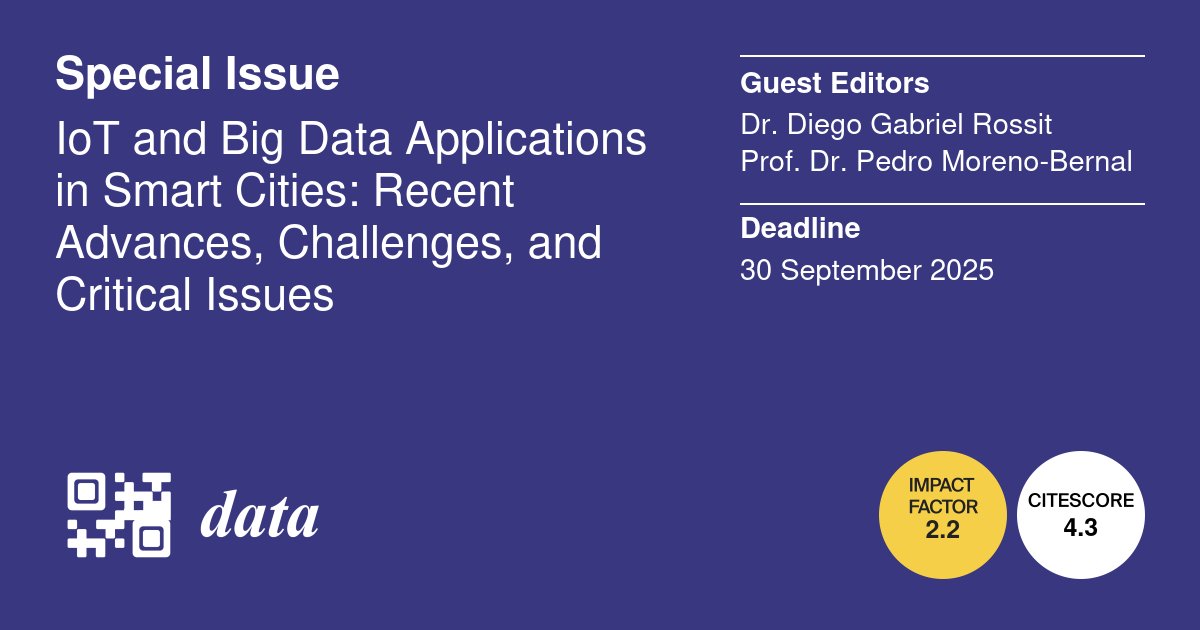 Special Issue

IoT and Big Data Applications in Smart Cities: Recent Advances, Challenges, and Critical Issues

Guest Editors

Dr. Diego Gabriel Rossit
Prof. Dr. Pedro Moreno-Bernal

Deadline

30 September 2025

data

IMPACT FACTOR
2.2

CITESCORE
4.3